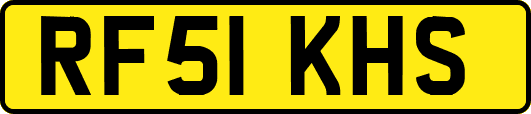 RF51 KHS